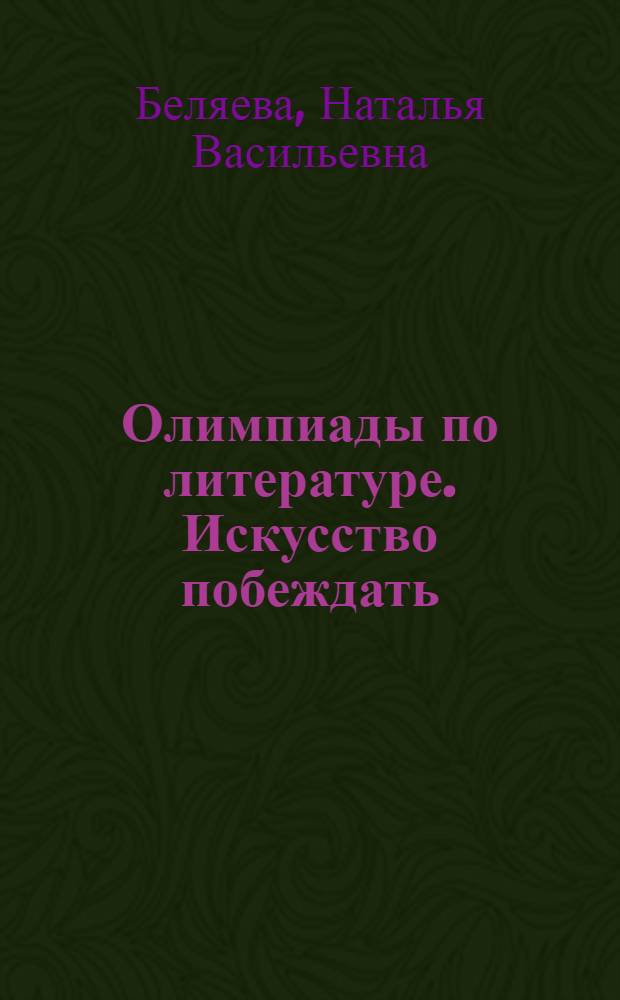 Беляева, Наталья Васильевна

Олимпиады по литературе. Искусство побеждать